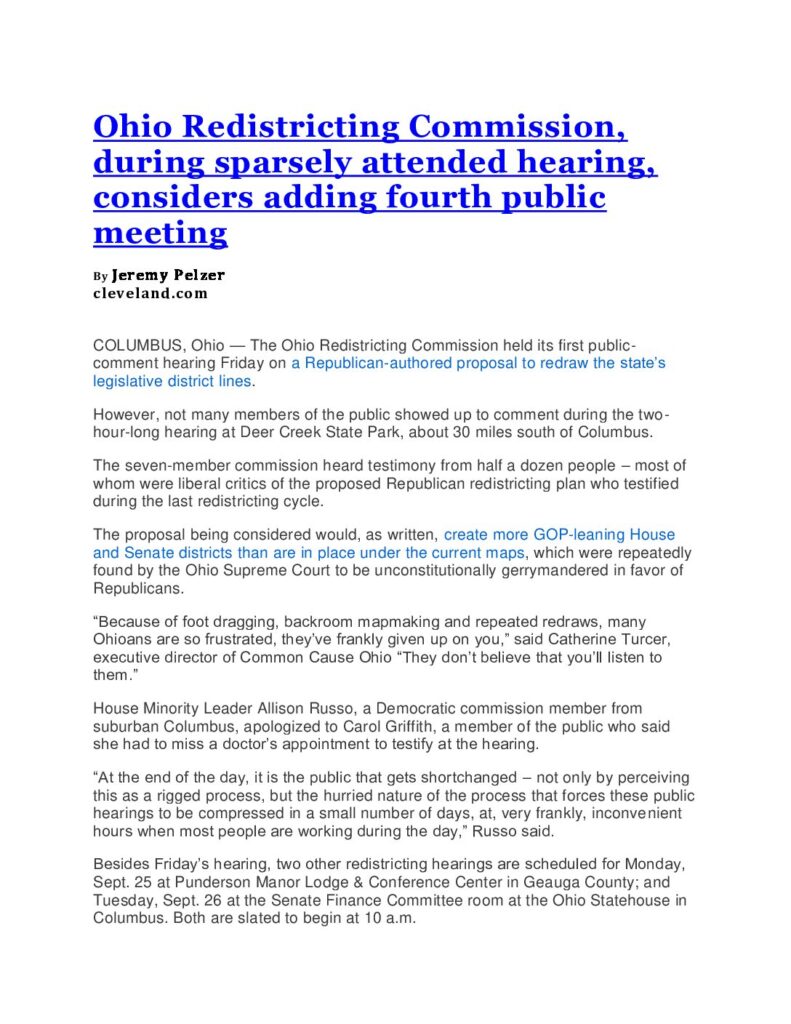 Ohio Redistricting Commission, during sparsely attended hearing, considers adding fourth public meeting

By Jeremy Pelzer
cleveland.com

COLUMBUS, Ohio — The Ohio Redistricting Commission held its first public-comment hearing Friday on a Republican-authored proposal to redraw the state's legislative district lines.

However, not many members of the public showed up to comment during the two-hour-long hearing at Deer Creek State Park, about 30 miles south of Columbus.

The seven-member commission heard testimony from half a dozen people – most of whom were liberal critics of the proposed Republican redistricting plan who testified during the last redistricting cycle.

The proposal being considered would, as written, create more GOP-leaning House and Senate districts than are in place under the current maps, which were repeatedly found by the Ohio Supreme Court to be unconstitutionally gerrymandered in favor of Republicans.

"Because of foot dragging, backroom mapmaking and repeated redraws, many Ohioans are so frustrated, they've frankly given up on you," said Catherine Turcer, executive director of Common Cause Ohio "They don't believe that you'll listen to them."

House Minority Leader Allison Russo, a Democratic commission member from suburban Columbus, apologized to Carol Griffith, a member of the public who said she had to miss a doctor's appointment to testify at the hearing.

"At the end of the day, it is the public that gets shortchanged – not only by perceiving this as a rigged process, but the hurried nature of the process that forces these public hearings to be compressed in a small number of days, at, very frankly, inconvenient hours when most people are working during the day," Russo said.

Besides Friday's hearing, two other redistricting hearings are scheduled for Monday, Sept. 25 at Punderson Manor Lodge & Conference Center in Geauga County; and Tuesday, Sept. 26 at the Senate Finance Committee room at the Ohio Statehouse in Columbus. Both are slated to begin at 10 a.m.